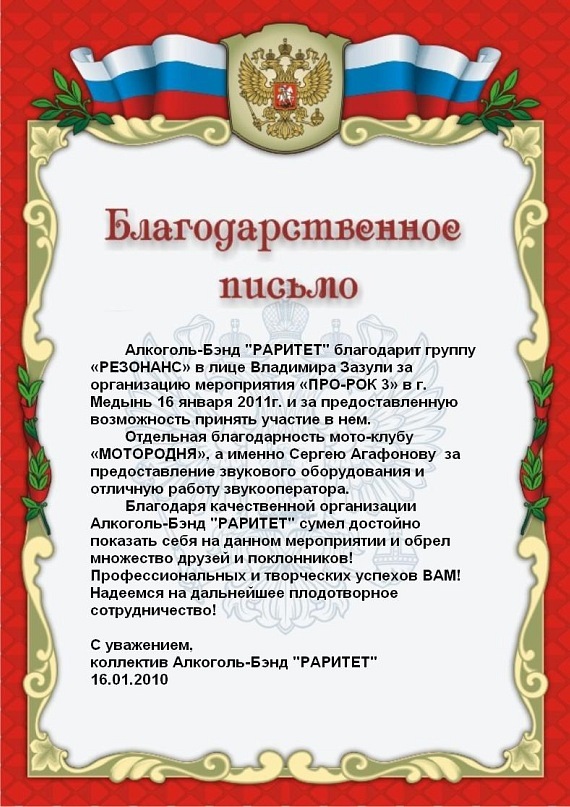 Благодарственное письмо

Алкоголь-Бэнд "РАРИТЕТ" благодарит группу «РЕЗОНАНС» в лице Владимира Зазули за организацию мероприятия «ПРО-РОК 3» в г. Медынь 16 января 2011г. и за предоставленную возможность принять участие в нем.

Отдельная благодарность мото-клубу «МОТОРОДНЯ», а именно Сергею Агафонову за предоставление звукового оборудования и отличную работу звукооператора.

Благодаря качественной организации Алкоголь-Бэнд "РАРИТЕТ" сумел достойно показать себя на данном мероприятии и обрел множество друзей и поклонников! Профессиональных и творческих успехов ВАМ! Надеемся на дальнейшее плодотворное сотрудничество!

С уважением,
коллектив Алкоголь-Бэнд "РАРИТЕТ"
16.01.2010